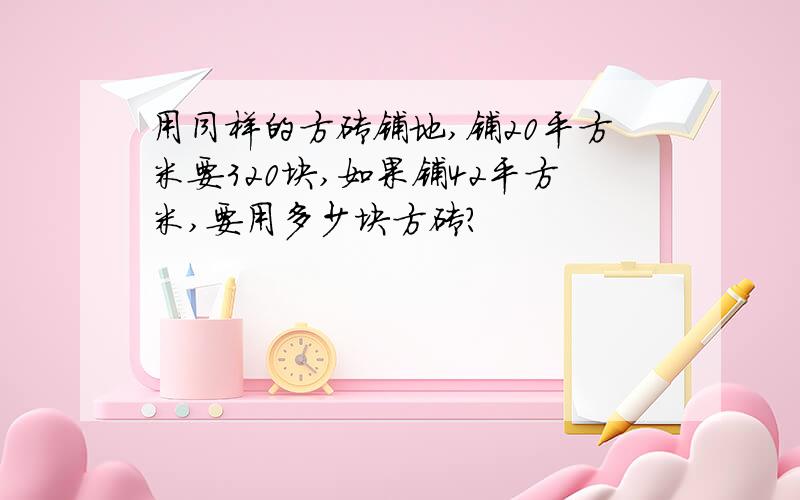 用同样的方砖铺地,铺20平方米要320块,如果铺42平方米,要用多少块方砖?